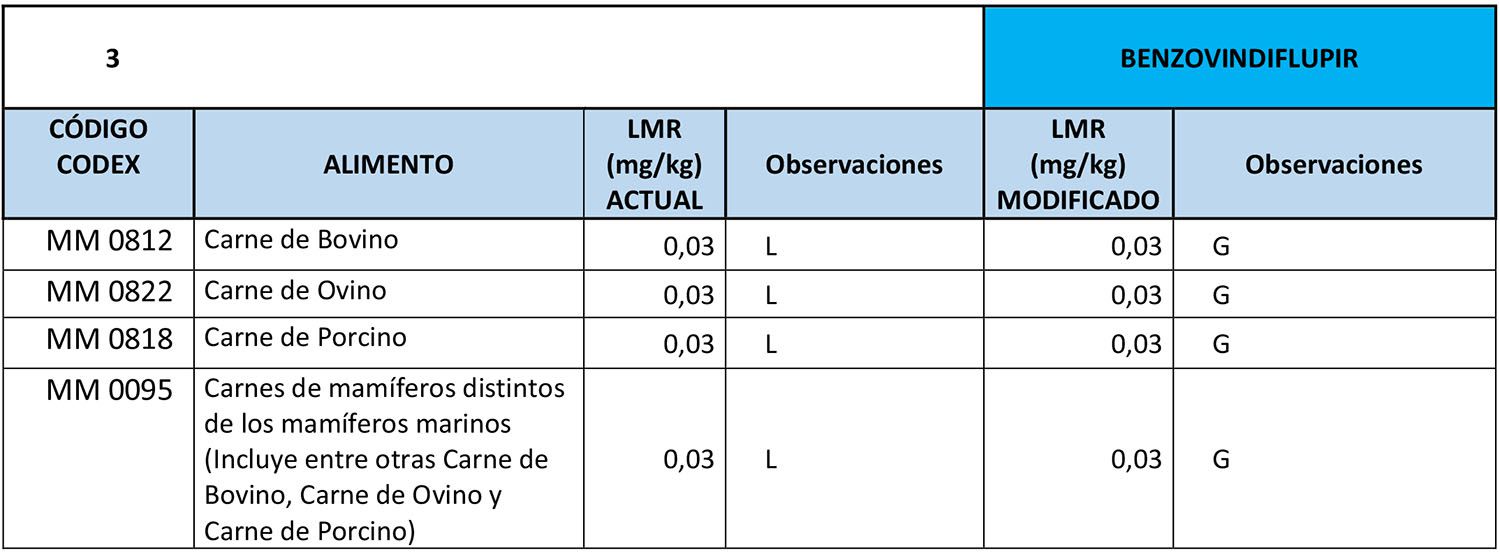 | 3 | | | | BENZOVINDIFLUPIR | |
|---|---|---|---|---|---|
| CÓDIGO CODEX | ALIMENTO | LMR (mg/kg) ACTUAL | Observaciones | LMR (mg/kg) MODIFICADO | Observaciones |
| MM 0812 | Carne de Bovino | 0,03 | L | 0,03 | G |
| MM 0822 | Carne de Ovino | 0,03 | L | 0,03 | G |
| MM 0818 | Carne de Porcino | 0,03 | L | 0,03 | G |
| MM 0095 | Carnes de mamíferos distintos de los mamíferos marinos (Incluye entre otras Carne de Bovino, Carne de Ovino y Carne de Porcino) | 0,03 | L | 0,03 | G |